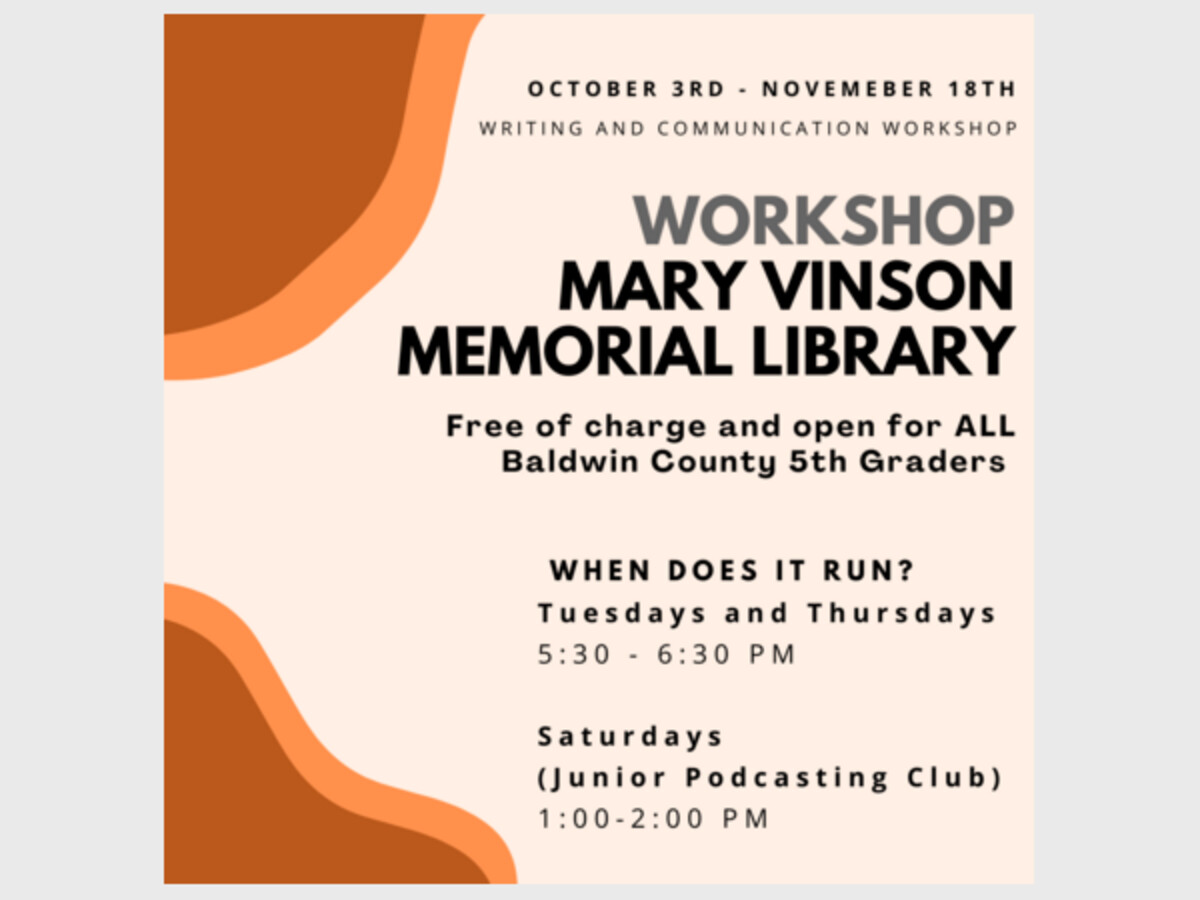 OCTOBER 3RD - NOVEMEBER 18TH

WRITING AND COMMUNICATION WORKSHOP

WORKSHOP
MARY VINSON
MEMORIAL LIBRARY

Free of charge and open for ALL Baldwin County 5th Graders

WHEN DOES IT RUN?
Tuesdays and Thursdays
5:30 - 6:30 PM

Saturdays
(Junior Podcasting Club)
1:00-2:00 PM